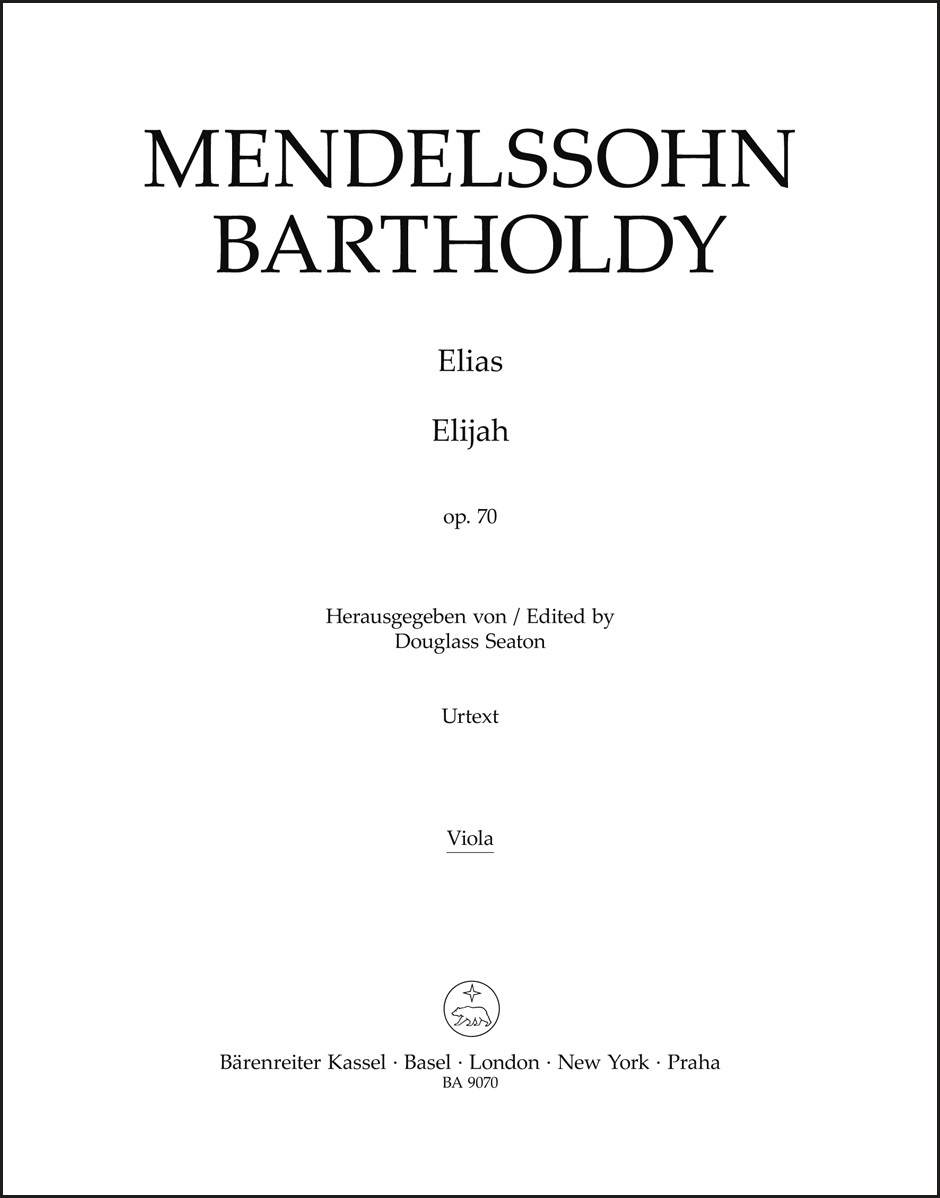 MENDELSSOHN
BARTHOLDY

Elias

Elijah

op. 70

Herausgegeben von / Edited by
Douglass Seaton

Urtext

Viola

Bärenreiter Kassel · Basel · London · New York · Praha
BA 9070